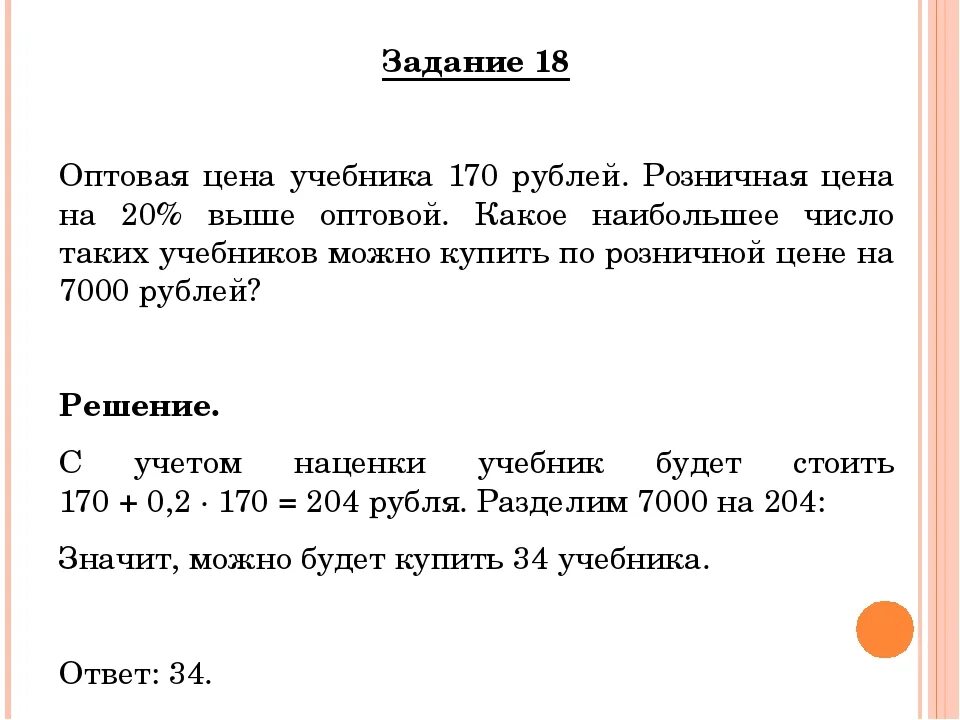 Задание 18

Оптовая цена учебника 170 рублей. Розничная цена на 20% выше оптовой. Какое наибольшее число таких учебников можно купить по розничной цене на 7000 рублей?

Решение.

С учетом наценки учебник будет стоить $170 + 0{,}2 \cdot 170 = 204$ рубля. Разделим 7000 на 204:

Значит, можно будет купить 34 учебника.

Ответ: 34.